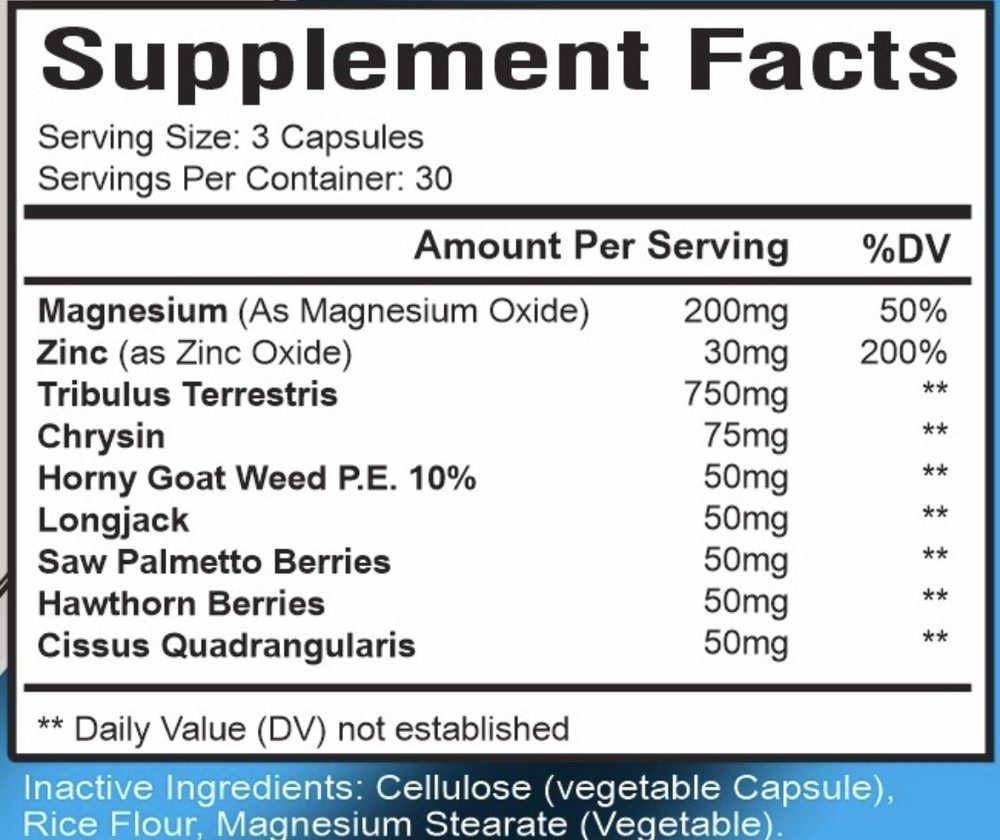 Supplement Facts

Serving Size: 3 Capsules
Servings Per Container: 30

| | Amount Per Serving | %DV |
|---|---|---|
| Magnesium (As Magnesium Oxide) | 200mg | 50% |
| Zinc (as Zinc Oxide) | 30mg | 200% |
| Tribulus Terrestris | 750mg | ** |
| Chrysin | 75mg | ** |
| Horny Goat Weed P.E. 10% | 50mg | ** |
| Longjack | 50mg | ** |
| Saw Palmetto Berries | 50mg | ** |
| Hawthorn Berries | 50mg | ** |
| Cissus Quadrangularis | 50mg | ** |

** Daily Value (DV) not established

Inactive Ingredients: Cellulose (vegetable Capsule), Rice Flour, Magnesium Stearate (Vegetable).